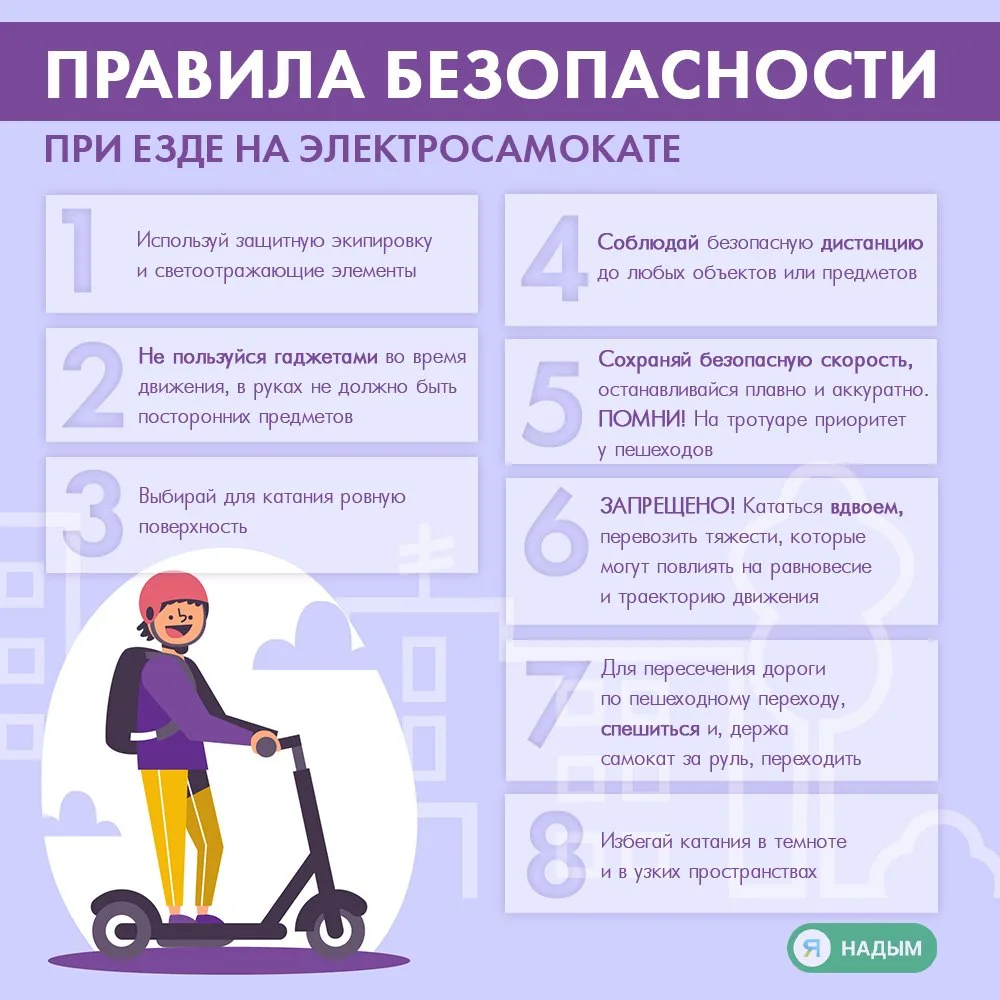 ПРАВИЛА БЕЗОПАСНОСТИ

ПРИ ЕЗДЕ НА ЭЛЕКТРОСАМОКАТЕ

1 Используй защитную экипировку и светоотражающие элементы

2 Не пользуйся гаджетами во время движения, в руках не должно быть посторонних предметов

3 Выбирай для катания ровную поверхность

4 Соблюдай безопасную дистанцию до любых объектов или предметов

5 Сохраняй безопасную скорость, останавливайся плавно и аккуратно. ПОМНИ! На тротуаре приоритет у пешеходов

6 ЗАПРЕЩЕНО! Кататься вдвоем, перевозить тяжести, которые могут повлиять на равновесие и траекторию движения

7 Для пересечения дороги по пешеходному переходу, спешиться и, держа самокат за руль, переходить

8 Избегай катания в темноте и в узких пространствах

Я НАДЫМ